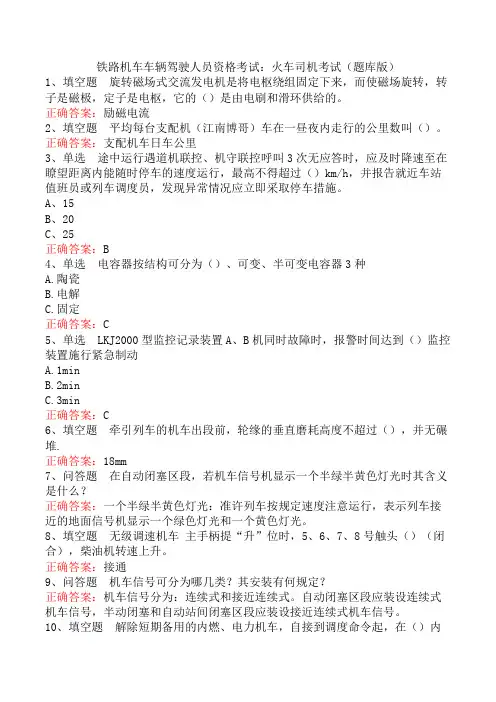 铁路机车车辆驾驶人员资格考试：火车司机考试（题库版）

1、填空题　旋转磁场式交流发电机是将电枢绕组固定下来，而使磁场旋转，转子是磁极，定子是电枢，它的（）是由电刷和滑环供给的。
正确答案：励磁电流

2、填空题　平均每台支配机（江南博哥）车在一昼夜内走行的公里数叫（）。
正确答案：支配机车日车公里

3、单选　途中运行遇道机联控、机守联控呼叫3次无应答时，应及时降速至在瞭望距离内能随时停车的速度运行，最高不得超过（）km/h，并报告就近车站值班员或列车调度员，发现异常情况应立即采取停车措施。
A、15
B、20
C、25
正确答案：B

4、单选　电容器按结构可分为（）、可变、半可变电容器3种
A.陶瓷
B.电解
C.固定
正确答案：C

5、单选　LKJ2000型监控记录装置A、B机同时故障时，报警时间达到（）监控装置施行紧急制动
A.1min
B.2min
C.3min
正确答案：C

6、填空题　牵引列车的机车出段前，轮缘的垂直磨耗高度不超过（），并无碾堆.
正确答案：18mm

7、问答题　在自动闭塞区段，若机车信号机显示一个半绿半黄色灯光时其含义是什么？
正确答案：一个半绿半黄色灯光：准许列车按规定速度注意运行，表示列车接近的地面信号机显示一个绿色灯光和一个黄色灯光。

8、填空题　无级调速机车 主手柄提“升”位时，5、6、7、8号触头（）（闭合），柴油机转速上升。
正确答案：接通

9、问答题　机车信号可分为哪几类？其安装有何规定？
正确答案：机车信号分为：连续式和接近连续式。自动闭塞区段应装设连续式机车信号，半动闭塞和自动站间闭塞区段应装设接近连续式机车信号。

10、填空题　解除短期备用的内燃、电力机车，自接到调度命令起，在（）内